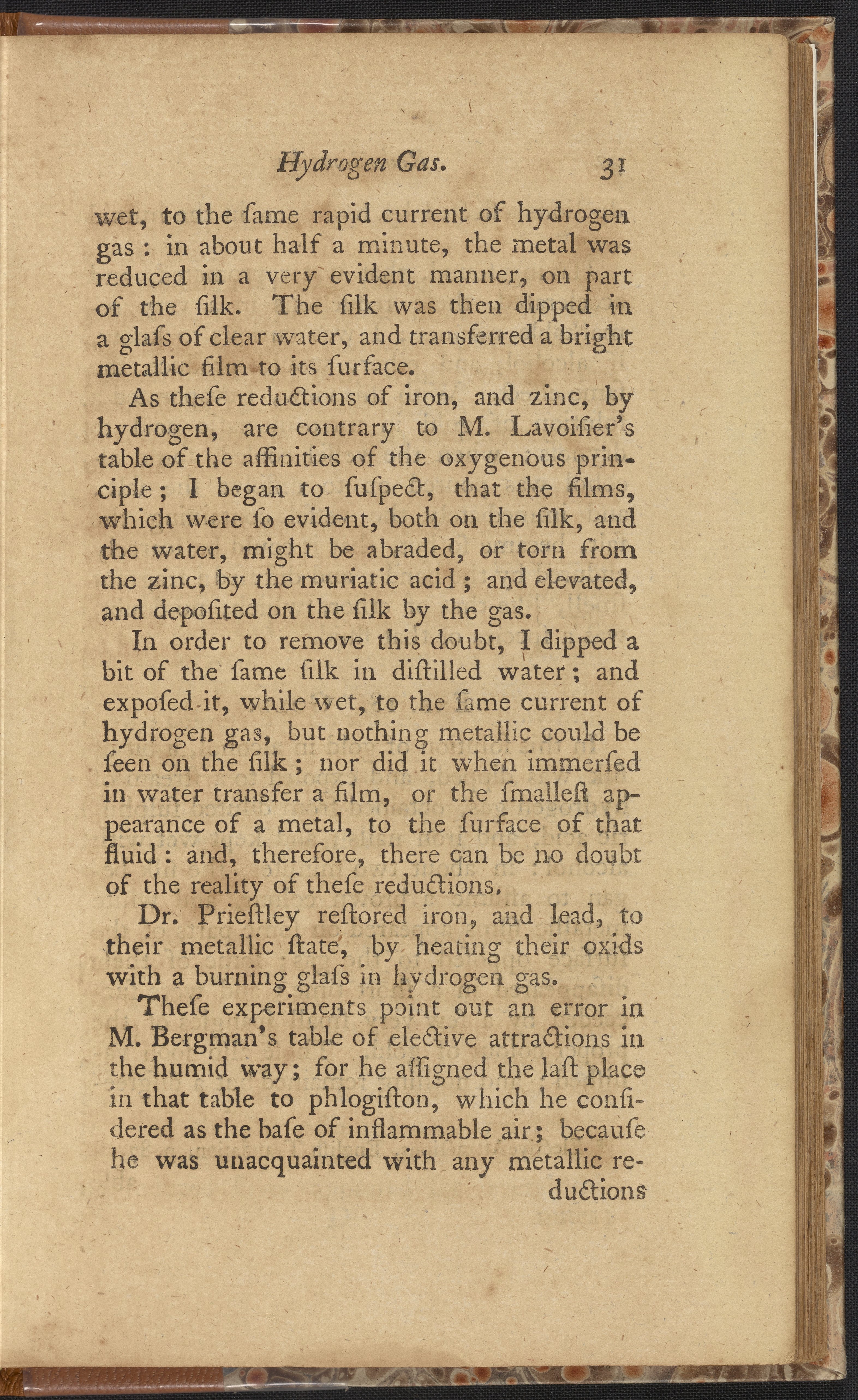 Hydrogen Gas. 31

wet, to the ſame rapid current of hydrogen gas: in about half a minute, the metal was reduced in a very evident manner, on part of the ſilk. The ſilk was then dipped in a glaſs of clear water, and transferred a bright metallic film to its ſurface.

As theſe reductions of iron, and zinc, by hydrogen, are contrary to M. Lavoiſier's table of the affinities of the oxygenous principle; I began to ſuſpect, that the films, which were ſo evident, both on the ſilk, and the water, might be abraded, or torn from the zinc, by the muriatic acid; and elevated, and depoſited on the ſilk by the gas.

In order to remove this doubt, I dipped a bit of the ſame ſilk in diſtilled water; and expoſed it, while wet, to the ſame current of hydrogen gas, but nothing metallic could be ſeen on the ſilk; nor did it when immerſed in water transfer a film, or the ſmalleſt appearance of a metal, to the ſurface of that fluid: and, therefore, there can be no doubt of the reality of theſe reductions.

Dr. Prieſtley reſtored iron, and lead, to their metallic ſtate, by heating their oxids with a burning glaſs in hydrogen gas.

Theſe experiments point out an error in M. Bergman's table of elective attractions in the humid way; for he aſſigned the laſt place in that table to phlogiſton, which he conſidered as the baſe of inflammable air; becauſe he was unacquainted with any metallic re-

ductions